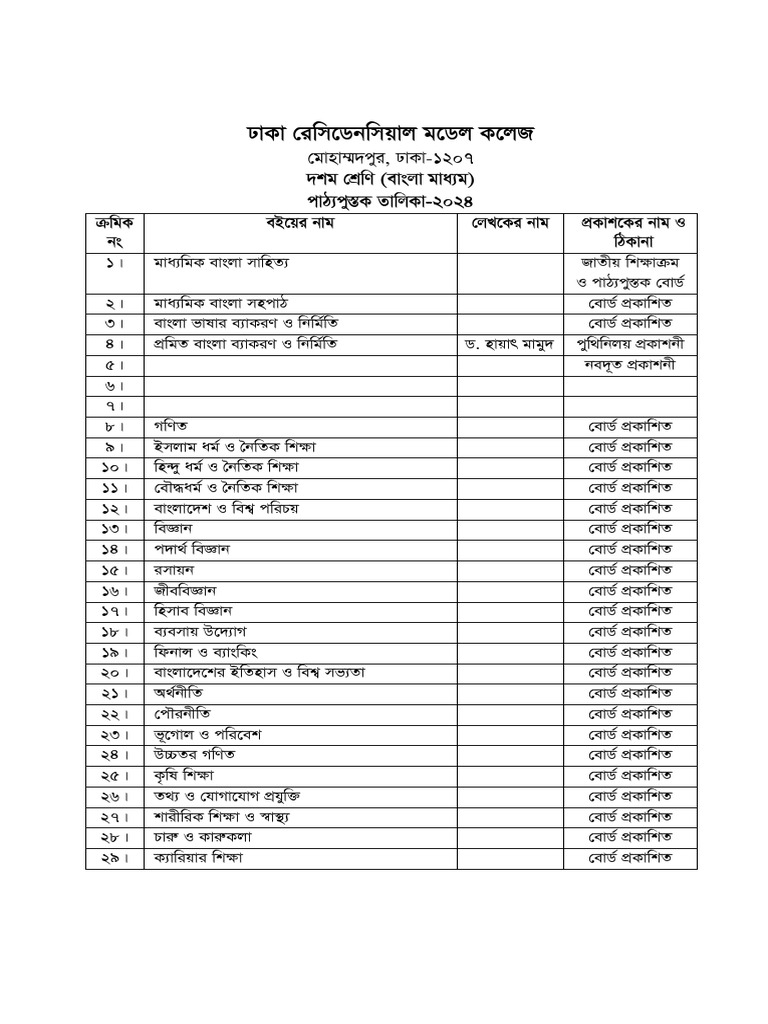 ঢাকা রেসিডেনসিয়াল মডেল কলেজ
মোহাম্মদপুর, ঢাকা-১২০৭
দশম শ্রেণি (বাংলা মাধ্যম)
পাঠ্যপুস্তক তালিকা-২০২৪

| ক্রমিক নং | বইয়ের নাম | লেখকের নাম | প্রকাশকের নাম ও ঠিকানা |
|---|---|---|---|
| ১। | মাধ্যমিক বাংলা সাহিত্য | | জাতীয় শিক্ষাক্রম ও পাঠ্যপুস্তক বোর্ড |
| ২। | মাধ্যমিক বাংলা সহপাঠ | | বোর্ড প্রকাশিত |
| ৩। | বাংলা ভাষার ব্যাকরণ ও নির্মিতি | | বোর্ড প্রকাশিত |
| ৪। | প্রমিত বাংলা ব্যাকরণ ও নির্মিতি | ড. হায়াৎ মামুদ | পুথিনিলয় প্রকাশনী |
| ৫। | | | নবদূত প্রকাশনী |
| ৬। | | | |
| ৭। | | | |
| ৮। | গণিত | | বোর্ড প্রকাশিত |
| ৯। | ইসলাম ধর্ম ও নৈতিক শিক্ষা | | বোর্ড প্রকাশিত |
| ১০। | হিন্দু ধর্ম ও নৈতিক শিক্ষা | | বোর্ড প্রকাশিত |
| ১১। | বৌদ্ধধর্ম ও নৈতিক শিক্ষা | | বোর্ড প্রকাশিত |
| ১২। | বাংলাদেশ ও বিশ্ব পরিচয় | | বোর্ড প্রকাশিত |
| ১৩। | বিজ্ঞান | | বোর্ড প্রকাশিত |
| ১৪। | পদার্থ বিজ্ঞান | | বোর্ড প্রকাশিত |
| ১৫। | রসায়ন | | বোর্ড প্রকাশিত |
| ১৬। | জীববিজ্ঞান | | বোর্ড প্রকাশিত |
| ১৭। | হিসাব বিজ্ঞান | | বোর্ড প্রকাশিত |
| ১৮। | ব্যবসায় উদ্যোগ | | বোর্ড প্রকাশিত |
| ১৯। | ফিনান্স ও ব্যাংকিং | | বোর্ড প্রকাশিত |
| ২০। | বাংলাদেশের ইতিহাস ও বিশ্ব সভ্যতা | | বোর্ড প্রকাশিত |
| ২১। | অর্থনীতি | | বোর্ড প্রকাশিত |
| ২২। | পৌরনীতি | | বোর্ড প্রকাশিত |
| ২৩। | ভূগোল ও পরিবেশ | | বোর্ড প্রকাশিত |
| ২৪। | উচ্চতর গণিত | | বোর্ড প্রকাশিত |
| ২৫। | কৃষি শিক্ষা | | বোর্ড প্রকাশিত |
| ২৬। | তথ্য ও যোগাযোগ প্রযুক্তি | | বোর্ড প্রকাশিত |
| ২৭। | শারীরিক শিক্ষা ও স্বাস্থ্য | | বোর্ড প্রকাশিত |
| ২৮। | চারু ও কারুকলা | | বোর্ড প্রকাশিত |
| ২৯। | ক্যারিয়ার শিক্ষা | | বোর্ড প্রকাশিত |